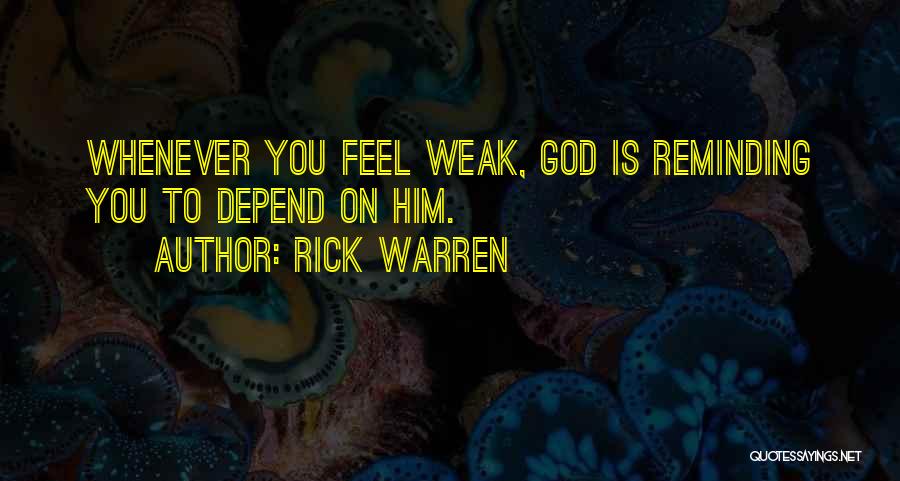 WHENEVER YOU FEEL WEAK, GOD IS REMINDING YOU TO DEPEND ON HIM.

AUTHOR: RICK WARREN

QUOTESSAYINGS.NET